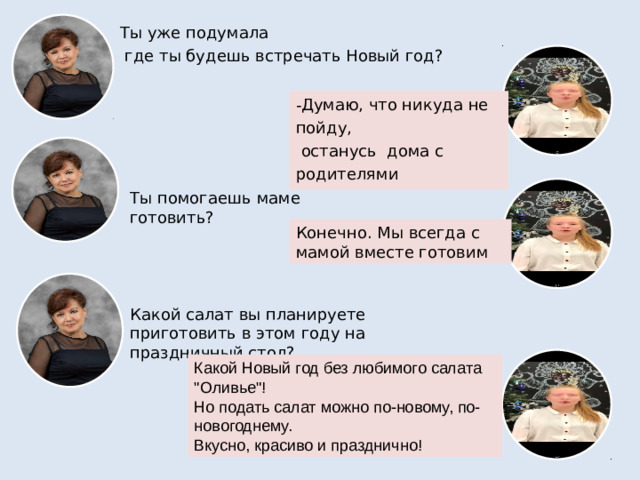 Ты уже подумала
где ты будешь встречать Новый год?

-Думаю, что никуда не пойду,
останусь дома с родителями

Ты помогаешь маме готовить?

Конечно. Мы всегда с мамой вместе готовим

Какой салат вы планируете приготовить в этом году на праздничный стол?

Какой Новый год без любимого салата "Оливье"!
Но подать салат можно по-новому, по-новогоднему.
Вкусно, красиво и празднично!